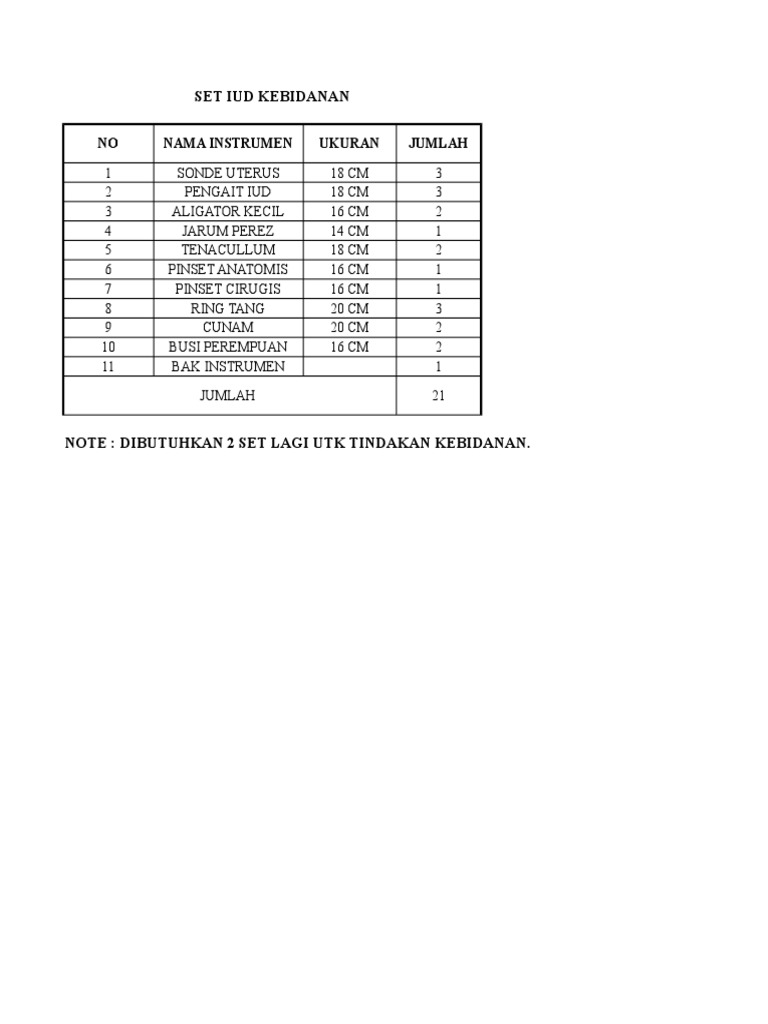 SET IUD KEBIDANAN

| NO | NAMA INSTRUMEN | UKURAN | JUMLAH |
|---|---|---|---|
| 1 | SONDE UTERUS | 18 CM | 3 |
| 2 | PENGAIT IUD | 18 CM | 3 |
| 3 | ALIGATOR KECIL | 16 CM | 2 |
| 4 | JARUM PEREZ | 14 CM | 1 |
| 5 | TENACULLUM | 18 CM | 2 |
| 6 | PINSET ANATOMIS | 16 CM | 1 |
| 7 | PINSET CIRUGIS | 16 CM | 1 |
| 8 | RING TANG | 20 CM | 3 |
| 9 | CUNAM | 20 CM | 2 |
| 10 | BUSI PEREMPUAN | 16 CM | 2 |
| 11 | BAK INSTRUMEN | | 1 |
| JUMLAH | | | 21 |

NOTE : DIBUTUHKAN 2 SET LAGI UTK TINDAKAN KEBIDANAN.